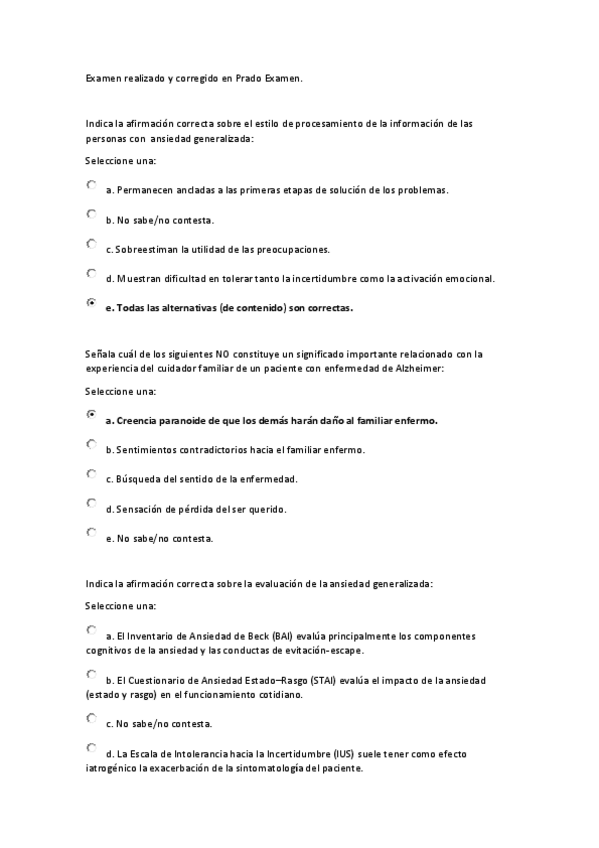 Examen realizado y corregido en Prado Examen.

Indica la afirmación correcta sobre el estilo de procesamiento de la información de las personas con ansiedad generalizada:

Seleccione una:

a. Permanecen ancladas a las primeras etapas de solución de los problemas.

b. No sabe/no contesta.

c. Sobreestiman la utilidad de las preocupaciones.

d. Muestran dificultad en tolerar tanto la incertidumbre como la activación emocional.

e. Todas las alternativas (de contenido) son correctas.

Señala cuál de los siguientes NO constituye un significado importante relacionado con la experiencia del cuidador familiar de un paciente con enfermedad de Alzheimer:

Seleccione una:

a. Creencia paranoide de que los demás harán daño al familiar enfermo.

b. Sentimientos contradictorios hacia el familiar enfermo.

c. Búsqueda del sentido de la enfermedad.

d. Sensación de pérdida del ser querido.

e. No sabe/no contesta.

Indica la afirmación correcta sobre la evaluación de la ansiedad generalizada:

Seleccione una:

a. El Inventario de Ansiedad de Beck (BAI) evalúa principalmente los componentes cognitivos de la ansiedad y las conductas de evitación-escape.

b. El Cuestionario de Ansiedad Estado–Rasgo (STAI) evalúa el impacto de la ansiedad (estado y rasgo) en el funcionamiento cotidiano.

c. No sabe/no contesta.

d. La Escala de Intolerancia hacia la Incertidumbre (IUS) suele tener como efecto iatrogénico la exacerbación de la sintomatología del paciente.